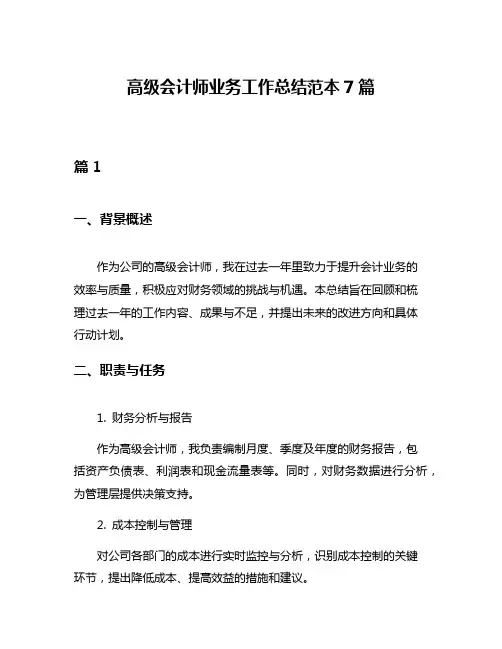 高级会计师业务工作总结范本 7 篇

篇 1

一、背景概述

作为公司的高级会计师，我在过去一年里致力于提升会计业务的效率与质量，积极应对财务领域的挑战与机遇。本总结旨在回顾和梳理过去一年的工作内容、成果与不足，并提出未来的改进方向和具体行动计划。

二、职责与任务

1. 财务分析与报告

作为高级会计师，我负责编制月度、季度及年度的财务报告，包括资产负债表、利润表和现金流量表等。同时，对财务数据进行分析，为管理层提供决策支持。

2. 成本控制与管理

对公司各部门的成本进行实时监控与分析，识别成本控制的关键环节，提出降低成本、提高效益的措施和建议。